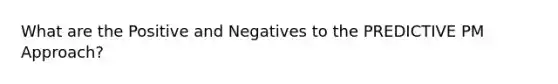 What are the Positive and Negatives to the PREDICTIVE PM Approach?